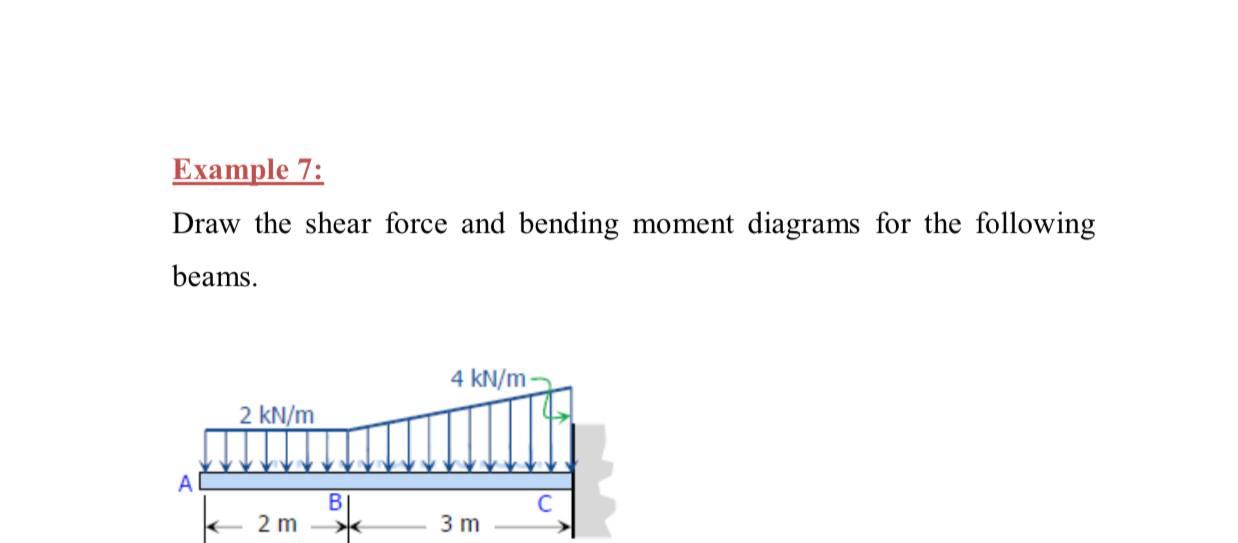 Example 7:

Draw the shear force and bending moment diagrams for the following beams.

4 kN/m

2 kN/m

A

B

C

2 m

3 m